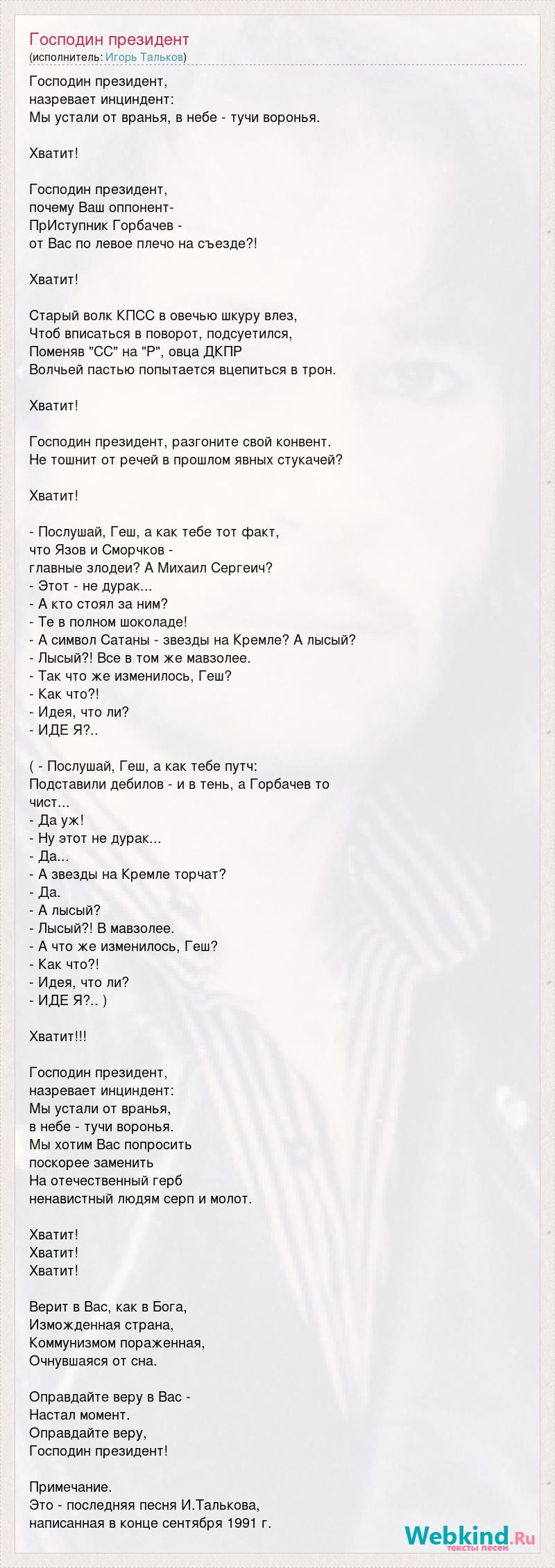 Господин президент
(исполнитель: Игорь Тальков)

Господин президент,
назревает инциндент:
Мы устали от вранья, в небе - тучи воронья.

Хватит!

Господин президент,
почему Ваш оппонент-
ПрИступник Горбачев -
от Вас по левое плечо на съезде?!

Хватит!

Старый волк КПСС в овечью шкуру влез,
Чтоб вписаться в поворот, подсуетился,
Поменяв "СС" на "Р", овца ДКПР
Волчьей пастью попытается вцепиться в трон.

Хватит!

Господин президент, разгоните свой конвент.
Не тошнит от речей в прошлом явных стукачей?

Хватит!

- Послушай, Геш, а как тебе тот факт,
что Язов и Сморчков -
главные злодеи? А Михаил Сергеич?
- Этот - не дурак...
- А кто стоял за ним?
- Те в полном шоколаде!
- А символ Сатаны - звезды на Кремле? А лысый?
- Лысый?! Все в том же мавзолее.
- Так что же изменилось, Геш?
- Как что?!
- Идея, что ли?
- ИДЕ Я?..

( - Послушай, Геш, а как тебе путч:
Подставили дебилов - и в тень, а Горбачев то чист...
- Да уж!
- Ну этот не дурак...
- Да...
- А звезды на Кремле торчат?
- Да.
- А лысый?
- Лысый?! В мавзолее.
- А что же изменилось, Геш?
- Как что?!
- Идея, что ли?
- ИДЕ Я?.. )

Хватит!!!

Господин президент,
назревает инциндент:
Мы устали от вранья,
в небе - тучи воронья.
Мы хотим Вас попросить
поскорее заменить
На отечественный герб
ненавистный людям серп и молот.

Хватит!
Хватит!
Хватит!

Верит в Вас, как в Бога,
Изможденная страна,
Коммунизмом пораженная,
Очнувшаяся от сна.

Оправдайте веру в Вас -
Настал момент.
Оправдайте веру,
Господин президент!

Примечание.
Это - последняя песня И.Талькова,
написанная в конце сентября 1991 г.

Webkind.Ru
тексты песен